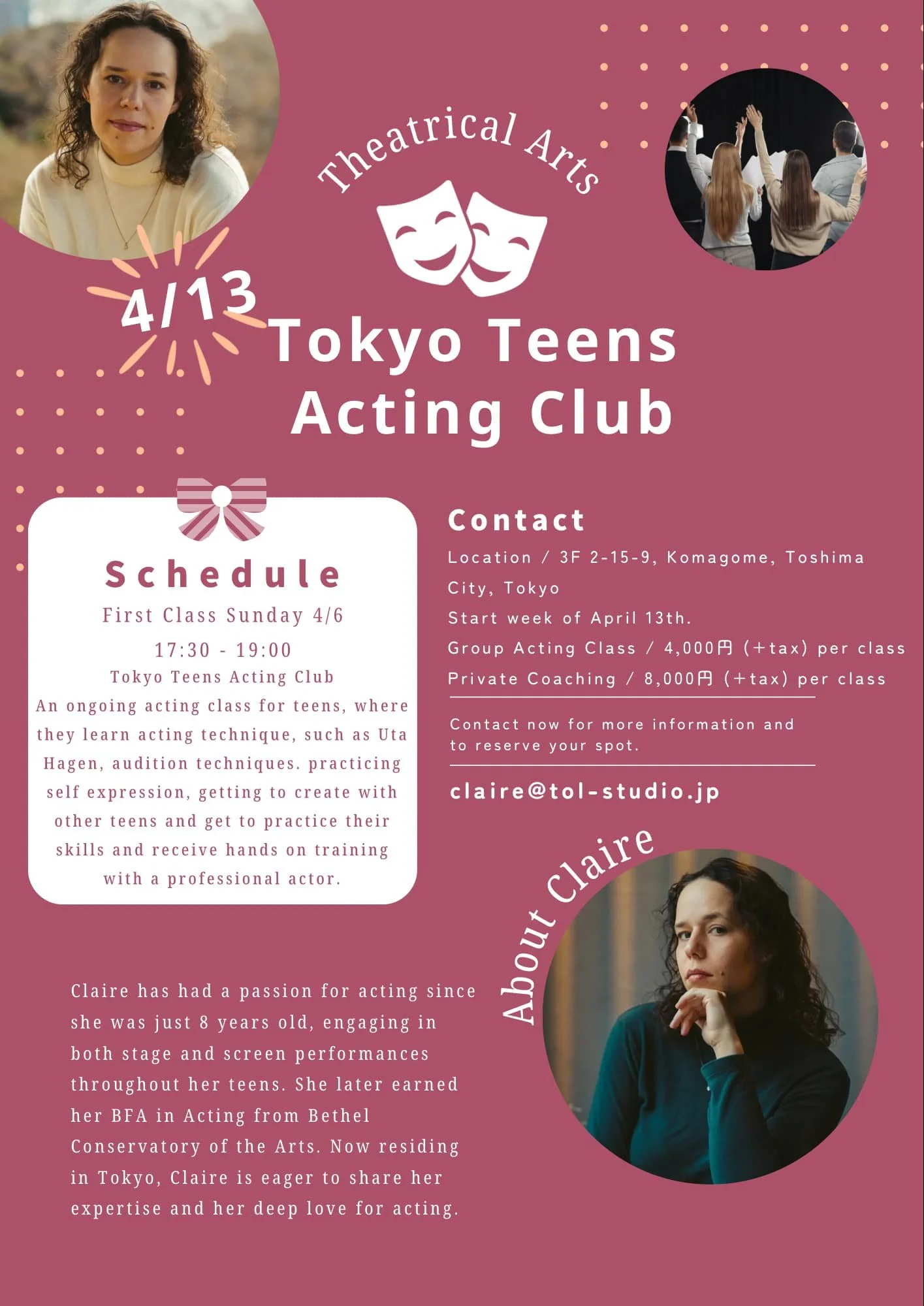 Theatrical Arts

4/13

Tokyo Teens Acting Club

Schedule

First Class Sunday 4/6

17:30 - 19:00

Tokyo Teens Acting Club

An ongoing acting class for teens, where they learn acting technique, such as Uta Hagen, audition techniques. practicing self expression, getting to create with other teens and get to practice their skills and receive hands on training with a professional actor.

Contact

Location / 3F 2-15-9, Komagome, Toshima City, Tokyo

Start week of April 13th.

Group Acting Class / 4,000円 (+tax) per class

Private Coaching / 8,000円 (+tax) per class

Contact now for more information and to reserve your spot.

claire@tol-studio.jp

About Claire

Claire has had a passion for acting since she was just 8 years old, engaging in both stage and screen performances throughout her teens. She later earned her BFA in Acting from Bethel Conservatory of the Arts. Now residing in Tokyo, Claire is eager to share her expertise and her deep love for acting.